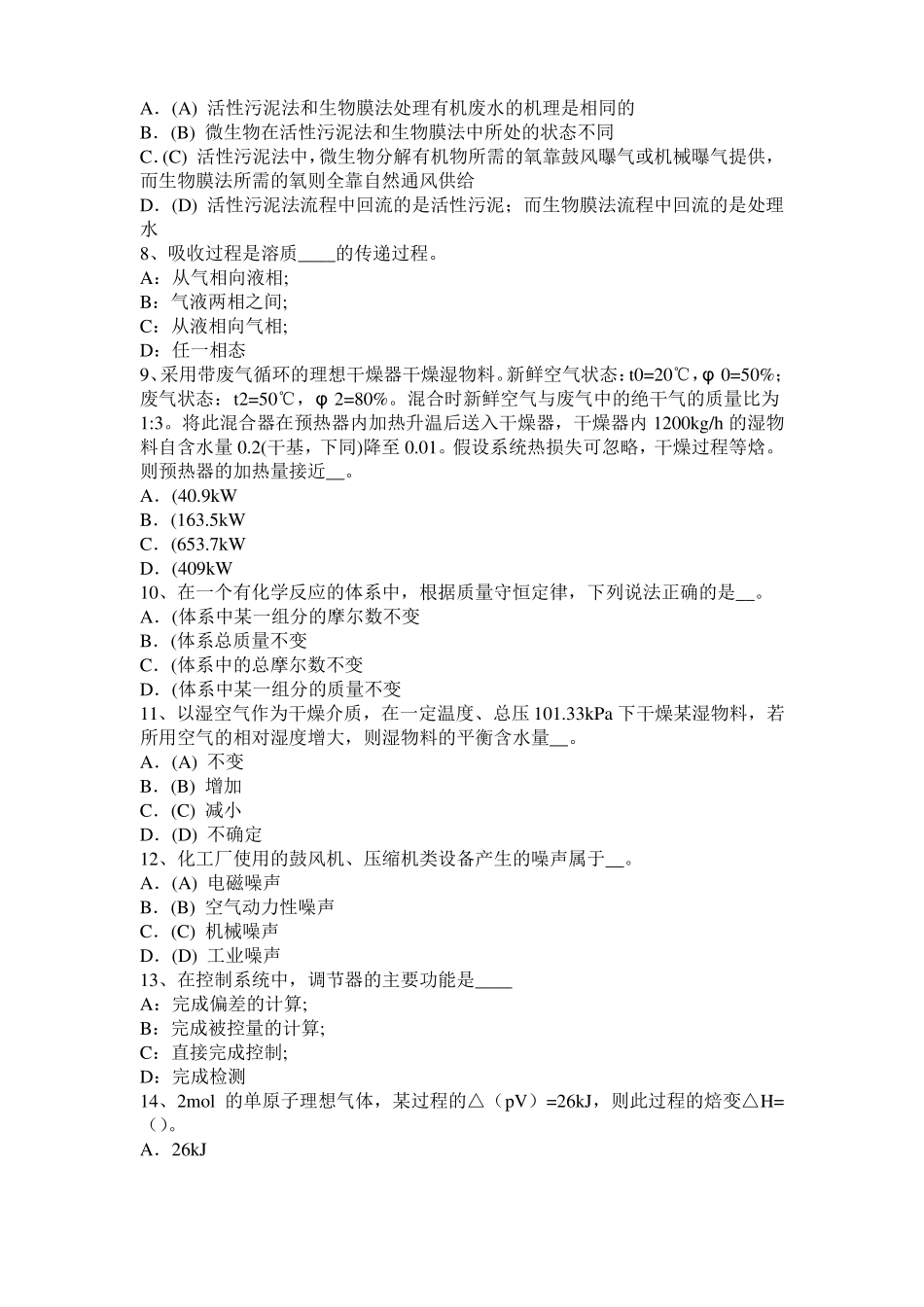 A．(A) 活性污泥法和生物膜法处理有机废水的机理是相同的
B．(B) 微生物在活性污泥法和生物膜法中所处的状态不同
C. (C) 活性污泥法中，微生物分解有机物所需的氧靠鼓风曝气或机械曝气提供，而生物膜法所需的氧则全靠自然通风供给
D．(D) 活性污泥法流程中回流的是活性污泥；而生物膜法流程中回流的是处理水
8、吸收过程是溶质____的传递过程。
A：从气相向液相;
B：气液两相之间;
C：从液相向气相;
D：任一相态
9、采用带废气循环的理想干燥器干燥湿物料。新鲜空气状态：t0=20℃，φ 0=50%；废气状态：t2=50℃，φ 2=80%。混合时新鲜空气与废气中的绝干气的质量比为1:3。将此混合器在预热器内加热升温后送入干燥器，干燥器内 1200kg/h 的湿物料自含水量 0.2(干基，下同)降至 0.01。假设系统热损失可忽略，干燥过程等焓。则预热器的加热量接近__。
A．(40.9kW
B．(163.5kW
C．(653.7kW
D．(409kW
10、在一个有化学反应的体系中，根据质量守恒定律，下列说法正确的是__。
A．(体系中某一组分的摩尔数不变
B．(体系总质量不变
C．(体系中的总摩尔数不变
D．(体系中某一组分的质量不变
11、以湿空气作为干燥介质，在一定温度、总压 101.33kPa 下干燥某湿物料，若所用空气的相对湿度增大，则湿物料的平衡含水量__。
A．(A) 不变
B．(B) 增加
C．(C) 减小
D．(D) 不确定
12、化工厂使用的鼓风机、压缩机类设备产生的噪声属于__。
A．(A) 电磁噪声
B．(B) 空气动力性噪声
C．(C) 机械噪声
D．(D) 工业噪声
13、在控制系统中，调节器的主要功能是____
A：完成偏差的计算;
B：完成被控量的计算;
C：直接完成控制;
D：完成检测
14、2mol 的单原子理想气体，某过程的△（pV）=26kJ，则此过程的焓变△H=（）。
A．26kJ